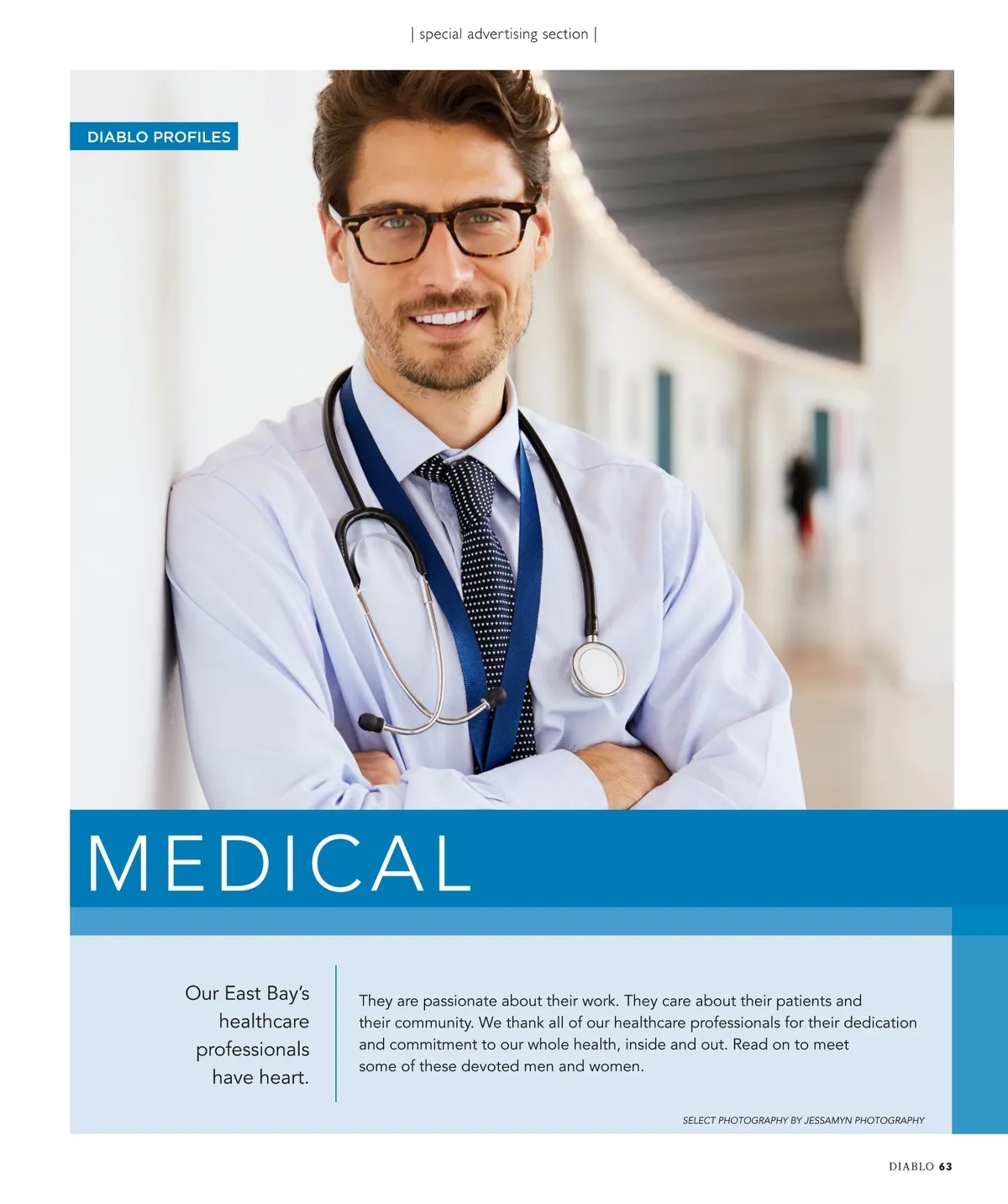 | special advertising section |

DIABLO PROFILES

MEDICAL

Our East Bay's healthcare professionals have heart.

They are passionate about their work. They care about their patients and their community. We thank all of our healthcare professionals for their dedication and commitment to our whole health, inside and out. Read on to meet some of these devoted men and women.

SELECT PHOTOGRAPHY BY JESSAMYN PHOTOGRAPHY

DIABLO 63